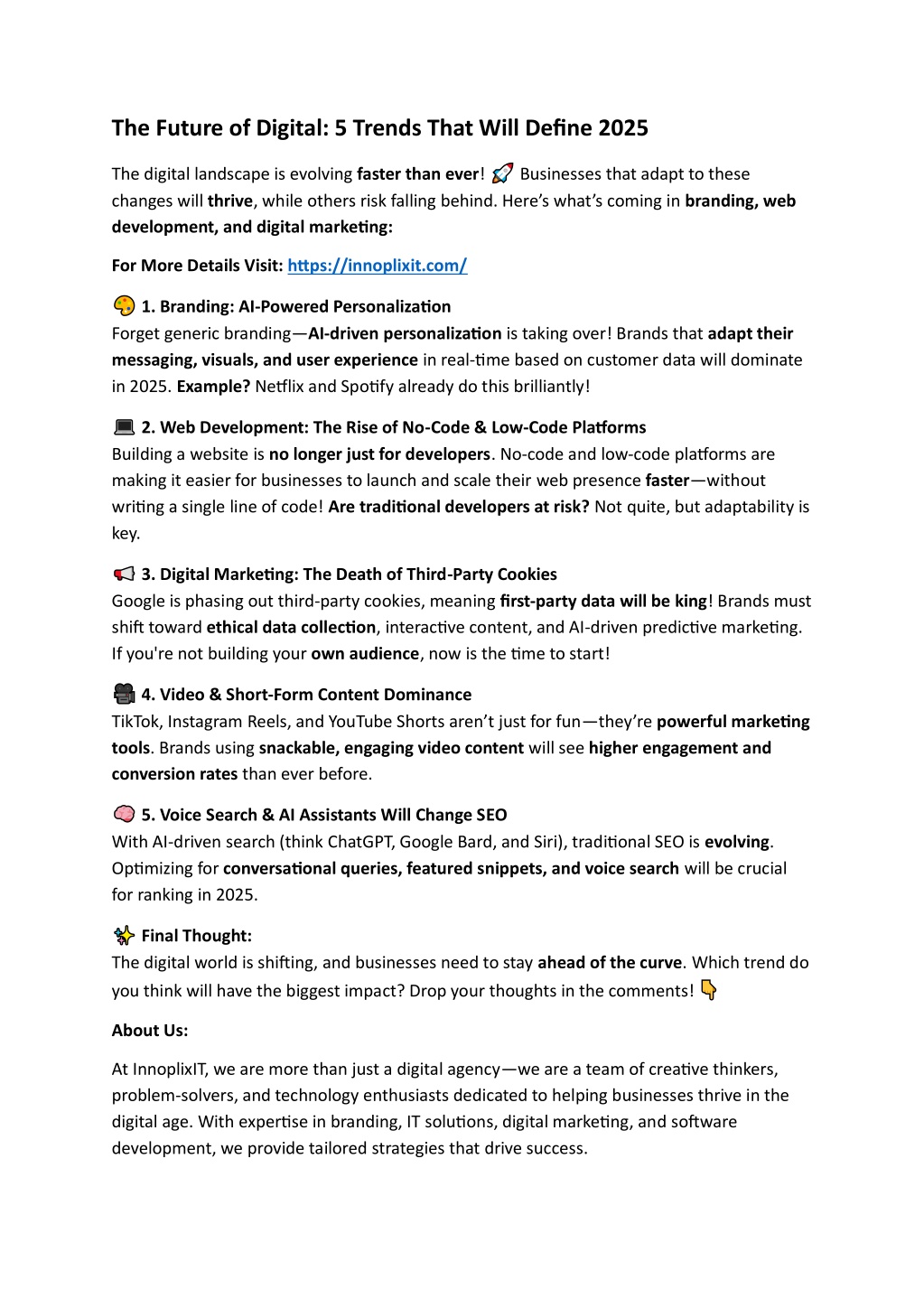 The Future of Digital: 5 Trends That Will Define 2025

The digital landscape is evolving faster than ever! 🚀 Businesses that adapt to these changes will thrive, while others risk falling behind. Here's what's coming in branding, web development, and digital marketing:

For More Details Visit: https://innoplixit.com/

🎨 1. Branding: AI-Powered Personalization
Forget generic branding—AI-driven personalization is taking over! Brands that adapt their messaging, visuals, and user experience in real-time based on customer data will dominate in 2025. Example? Netflix and Spotify already do this brilliantly!

💻 2. Web Development: The Rise of No-Code & Low-Code Platforms
Building a website is no longer just for developers. No-code and low-code platforms are making it easier for businesses to launch and scale their web presence faster—without writing a single line of code! Are traditional developers at risk? Not quite, but adaptability is key.

📢 3. Digital Marketing: The Death of Third-Party Cookies
Google is phasing out third-party cookies, meaning first-party data will be king! Brands must shift toward ethical data collection, interactive content, and AI-driven predictive marketing. If you're not building your own audience, now is the time to start!

🎥 4. Video & Short-Form Content Dominance
TikTok, Instagram Reels, and YouTube Shorts aren't just for fun—they're powerful marketing tools. Brands using snackable, engaging video content will see higher engagement and conversion rates than ever before.

🧠 5. Voice Search & AI Assistants Will Change SEO
With AI-driven search (think ChatGPT, Google Bard, and Siri), traditional SEO is evolving. Optimizing for conversational queries, featured snippets, and voice search will be crucial for ranking in 2025.

✨ Final Thought:
The digital world is shifting, and businesses need to stay ahead of the curve. Which trend do you think will have the biggest impact? Drop your thoughts in the comments! 👇

About Us:

At InnoplixIT, we are more than just a digital agency—we are a team of creative thinkers, problem-solvers, and technology enthusiasts dedicated to helping businesses thrive in the digital age. With expertise in branding, IT solutions, digital marketing, and software development, we provide tailored strategies that drive success.